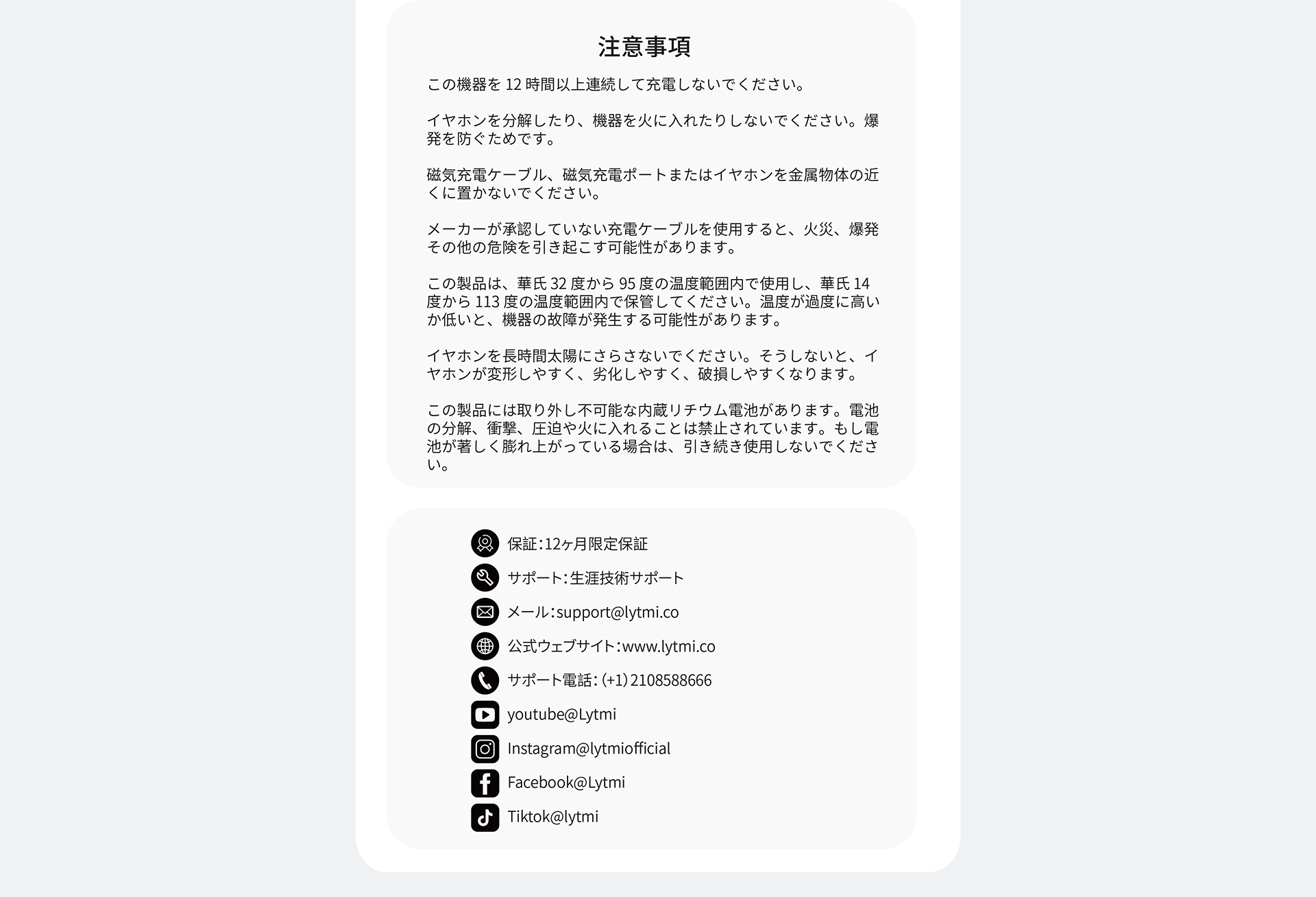 注意事項

この機器を 12 時間以上連続して充電しないでください。

イヤホンを分解したり、機器を火に入れたりしないでください。爆発を防ぐためです。

磁気充電ケーブル、磁気充電ポートまたはイヤホンを金属物体の近くに置かないでください。

メーカーが承認していない充電ケーブルを使用すると、火災、爆発その他の危険を引き起こす可能性があります。

この製品は、華氏 32 度から 95 度の温度範囲内で使用し、華氏 14 度から 113 度の温度範囲内で保管してください。温度が過度に高いか低いと、機器の故障が発生する可能性があります。

イヤホンを長時間太陽にさらさないでください。そうしないと、イヤホンが変形しやすく、劣化しやすく、破損しやすくなります。

この製品には取り外し不可能な内蔵リチウム電池があります。電池の分解、衝撃、圧迫や火に入れることは禁止されています。もし電池が著しく膨れ上がっている場合は、引き続き使用しないでください。

保証：12ヶ月限定保証
サポート：生涯技術サポート
メール：support@lytmi.co
公式ウェブサイト：www.lytmi.co
サポート電話：(+1) 2108588666
youtube@Lytmi
Instagram@lytmiofficial
Facebook@Lytmi
Tiktok@lytmi